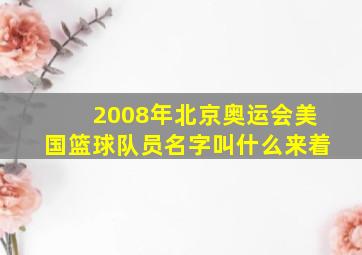 2008年北京奥运会美国篮球队员名字叫什么来着